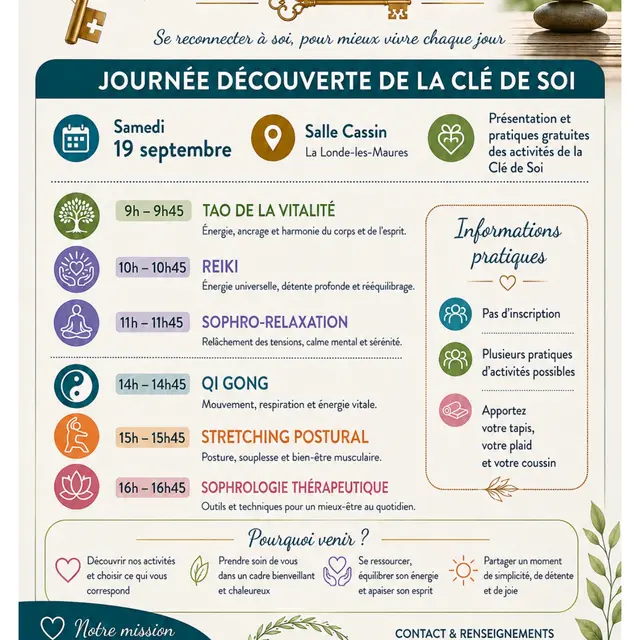 Se reconnecter à soi, pour mieux vivre chaque jour

JOURNÉE DÉCOUVERTE DE LA CLÉ DE SOI

Samedi
19 septembre

Salle Cassin
La Londe-les-Maures

Présentation et pratiques gratuites des activités de la Clé de Soi

9h – 9h45
TAO DE LA VITALITÉ
Énergie, ancrage et harmonie du corps et de l'esprit.

10h – 10h45
REIKI
Énergie universelle, détente profonde et rééquilibrage.

11h – 11h45
SOPHRO-RELAXATION
Relâchement des tensions, calme mental et sérénité.

14h – 14h45
QI GONG
Mouvement, respiration et énergie vitale.

15h – 15h45
STRETCHING POSTURAL
Posture, souplesse et bien-être musculaire.

16h – 16h45
SOPHROLOGIE THÉRAPEUTIQUE
Outils et techniques pour un mieux-être au quotidien.

Informations pratiques

Pas d'inscription

Plusieurs pratiques d'activités possibles

Apportez votre tapis, votre plaid et votre coussin

Pourquoi venir ?

Découvrir nos activités et choisir ce qui vous correspond

Prendre soin de vous dans un cadre bienveillant et chaleureux

Se ressourcer, équilibrer son énergie et apaiser son esprit

Partager un moment de simplicité, de détente et de joie

Notre mission

CONTACT & RENSEIGNEMENTS